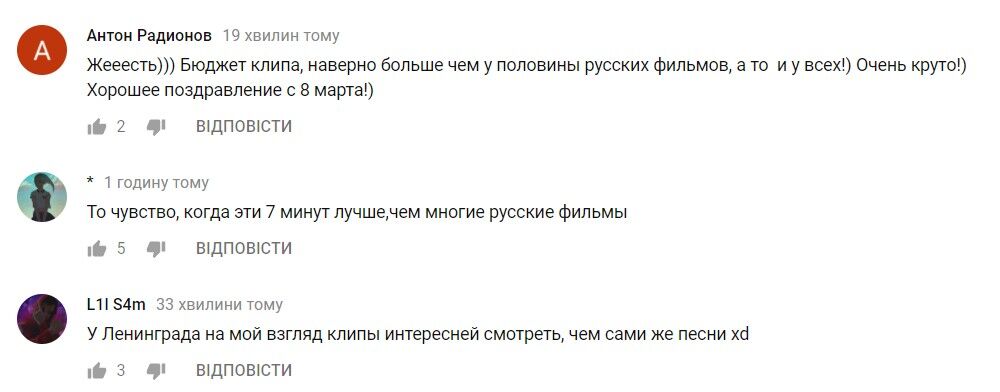 A
Антон Радионов 19 хвилин тому
Жееесть))) Бюджет клипа, наверно больше чем у половины русских фильмов, а то и у всех!) Очень круто!) Хорошее поздравление с 8 марта!)
2 ВІДПОВІСТИ

* 1 годину тому
То чувство, когда эти 7 минут лучше,чем многие русские фильмы
5 ВІДПОВІСТИ

L1l S4m 33 хвилини тому
У Ленинграда на мой взгляд клипы интересней смотреть, чем сами же песни xd
3 ВІДПОВІСТИ